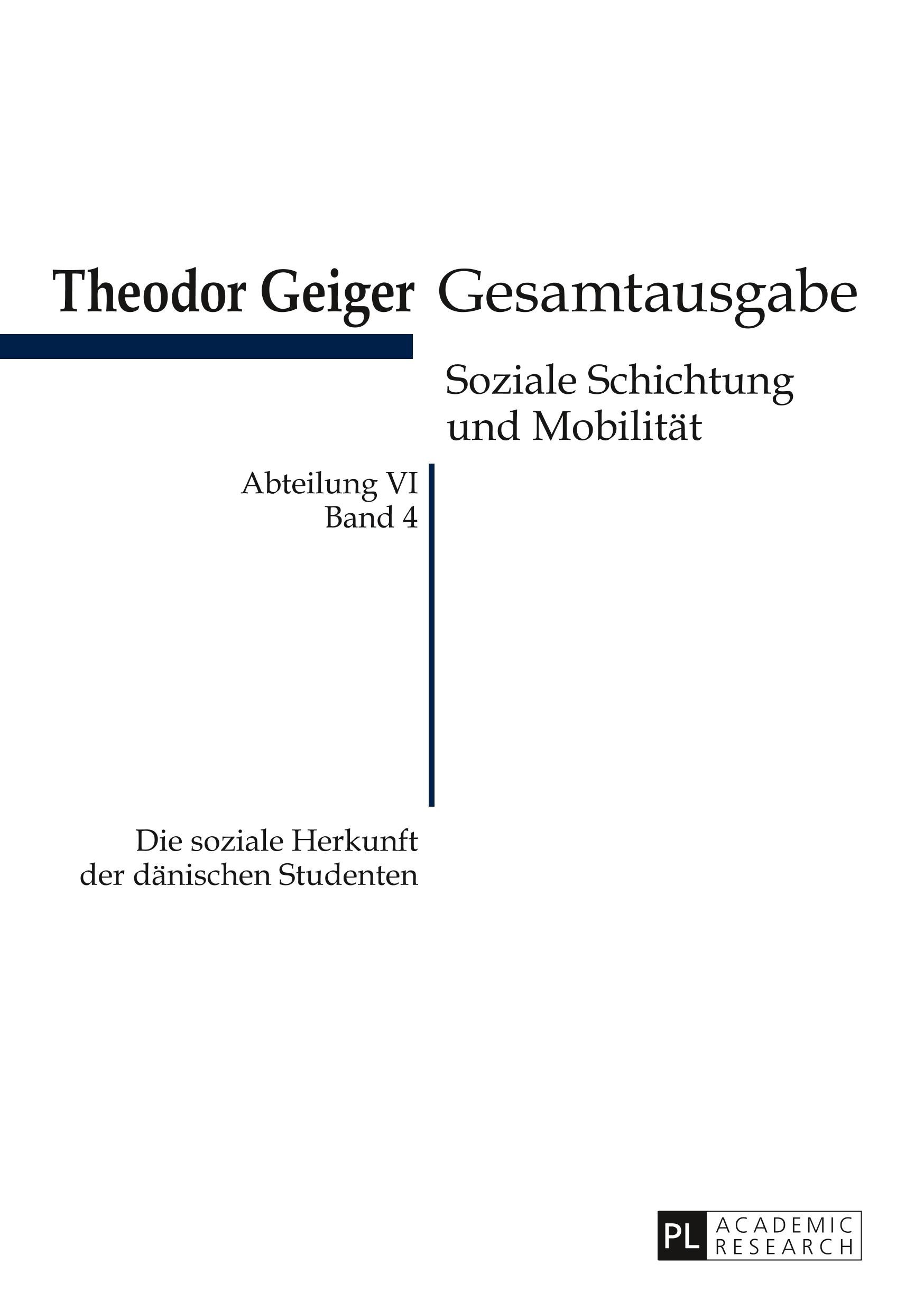 Theodor Geiger Gesamtausgabe

Soziale Schichtung
und Mobilität

Abteilung VI
Band 4

Die soziale Herkunft
der dänischen Studenten

PL ACADEMIC
RESEARCH